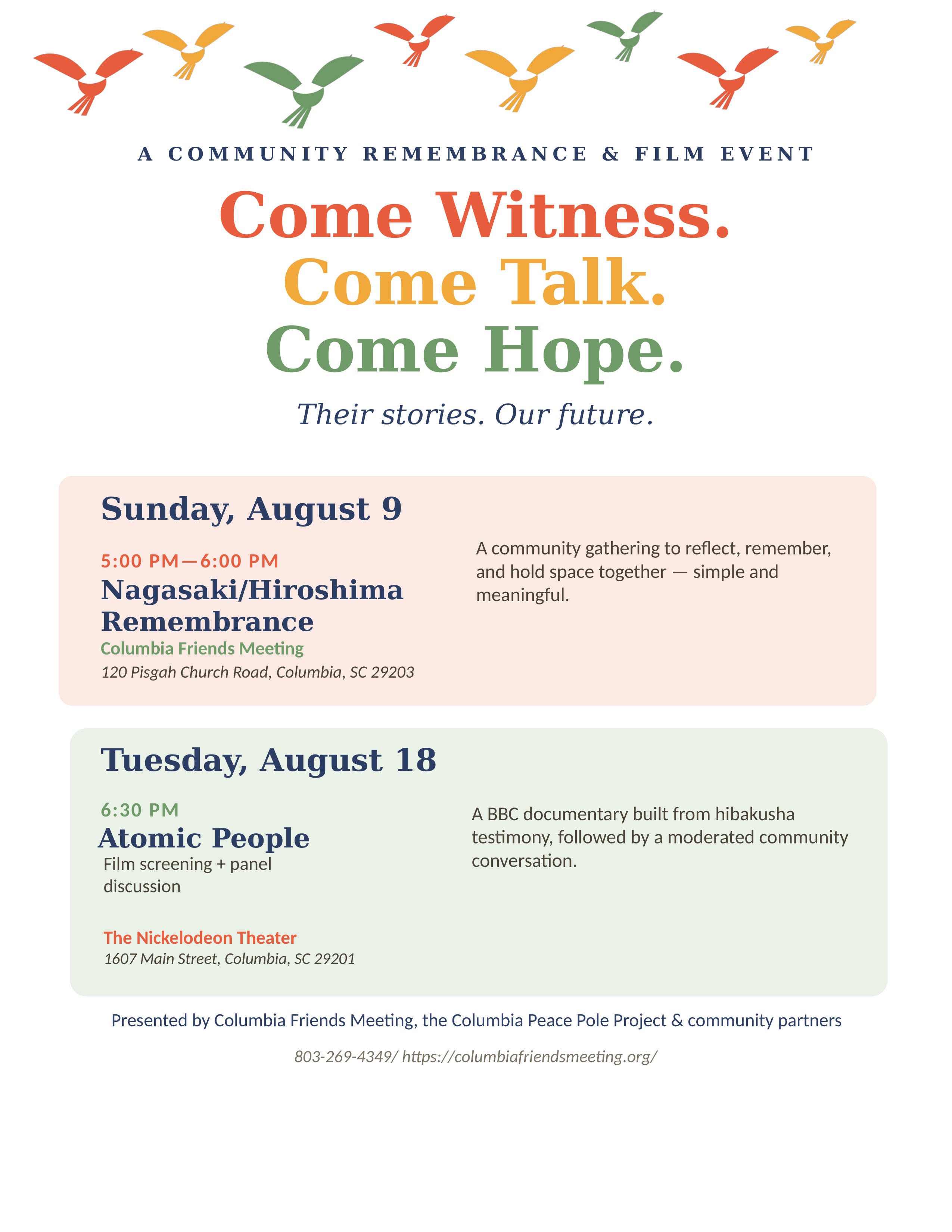 A COMMUNITY REMEMBRANCE & FILM EVENT

Come Witness.
Come Talk.
Come Hope.

Their stories. Our future.

Sunday, August 9

5:00 PM—6:00 PM
Nagasaki/Hiroshima Remembrance
Columbia Friends Meeting
120 Pisgah Church Road, Columbia, SC 29203

A community gathering to reflect, remember, and hold space together — simple and meaningful.

Tuesday, August 18

6:30 PM
Atomic People
Film screening + panel discussion

The Nickelodeon Theater
1607 Main Street, Columbia, SC 29201

A BBC documentary built from hibakusha testimony, followed by a moderated community conversation.

Presented by Columbia Friends Meeting, the Columbia Peace Pole Project & community partners

803-269-4349/ https://columbiafriendsmeeting.org/